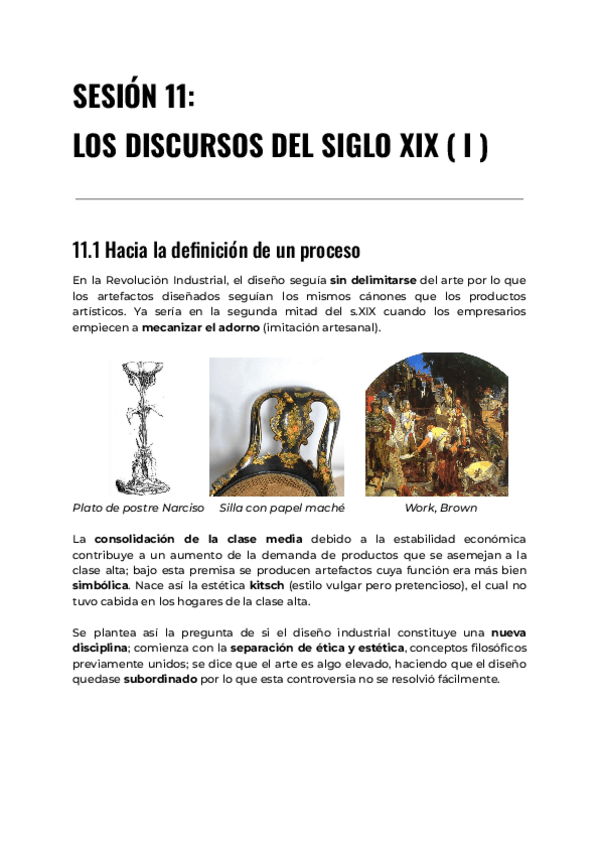 SESIÓN 11:
LOS DISCURSOS DEL SIGLO XIX ( I )

11.1 Hacia la definición de un proceso

En la Revolución Industrial, el diseño seguía sin delimitarse del arte por lo que los artefactos diseñados seguían los mismos cánones que los productos artísticos. Ya sería en la segunda mitad del s.XIX cuando los empresarios empiecen a mecanizar el adorno (imitación artesanal).

Plato de postre Narciso
Silla con papel maché
Work, Brown

La consolidación de la clase media debido a la estabilidad económica contribuye a un aumento de la demanda de productos que se asemejan a la clase alta; bajo esta premisa se producen artefactos cuya función era más bien simbólica. Nace así la estética kitsch (estilo vulgar pero pretencioso), el cual no tuvo cabida en los hogares de la clase alta.

Se plantea así la pregunta de si el diseño industrial constituye una nueva disciplina; comienza con la separación de ética y estética, conceptos filosóficos previamente unidos; se dice que el arte es algo elevado, haciendo que el diseño quedase subordinado por lo que esta controversia no se resolvió fácilmente.